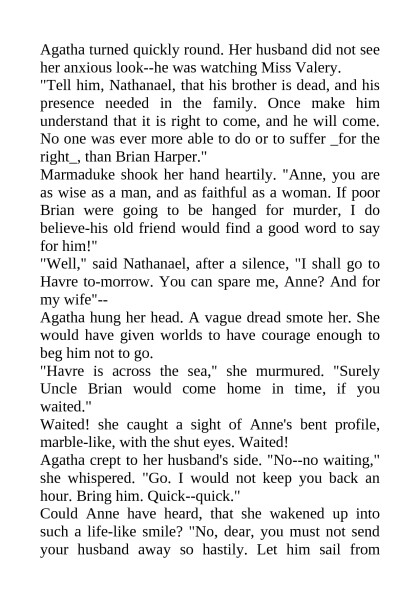 Agatha turned quickly round. Her husband did not see her anxious look--he was watching Miss Valery.
"Tell him, Nathanael, that his brother is dead, and his presence needed in the family. Once make him understand that it is right to come, and he will come. No one was ever more able to do or to suffer _for the right_, than Brian Harper."
Marmaduke shook her hand heartily. "Anne, you are as wise as a man, and as faithful as a woman. If poor Brian were going to be hanged for murder, I do believe-his old friend would find a good word to say for him!"
"Well," said Nathanael, after a silence, "I shall go to Havre to-morrow. You can spare me, Anne? And for my wife"--
Agatha hung her head. A vague dread smote her. She would have given worlds to have courage enough to beg him not to go.
"Havre is across the sea," she murmured. "Surely Uncle Brian would come home in time, if you waited."
Waited! she caught a sight of Anne's bent profile, marble-like, with the shut eyes. Waited!
Agatha crept to her husband's side. "No--no waiting," she whispered. "Go. I would not keep you back an hour. Bring him. Quick--quick."
Could Anne have heard, that she wakened up into such a life-like smile? "No, dear, you must not send your husband away so hastily. Let him sail from